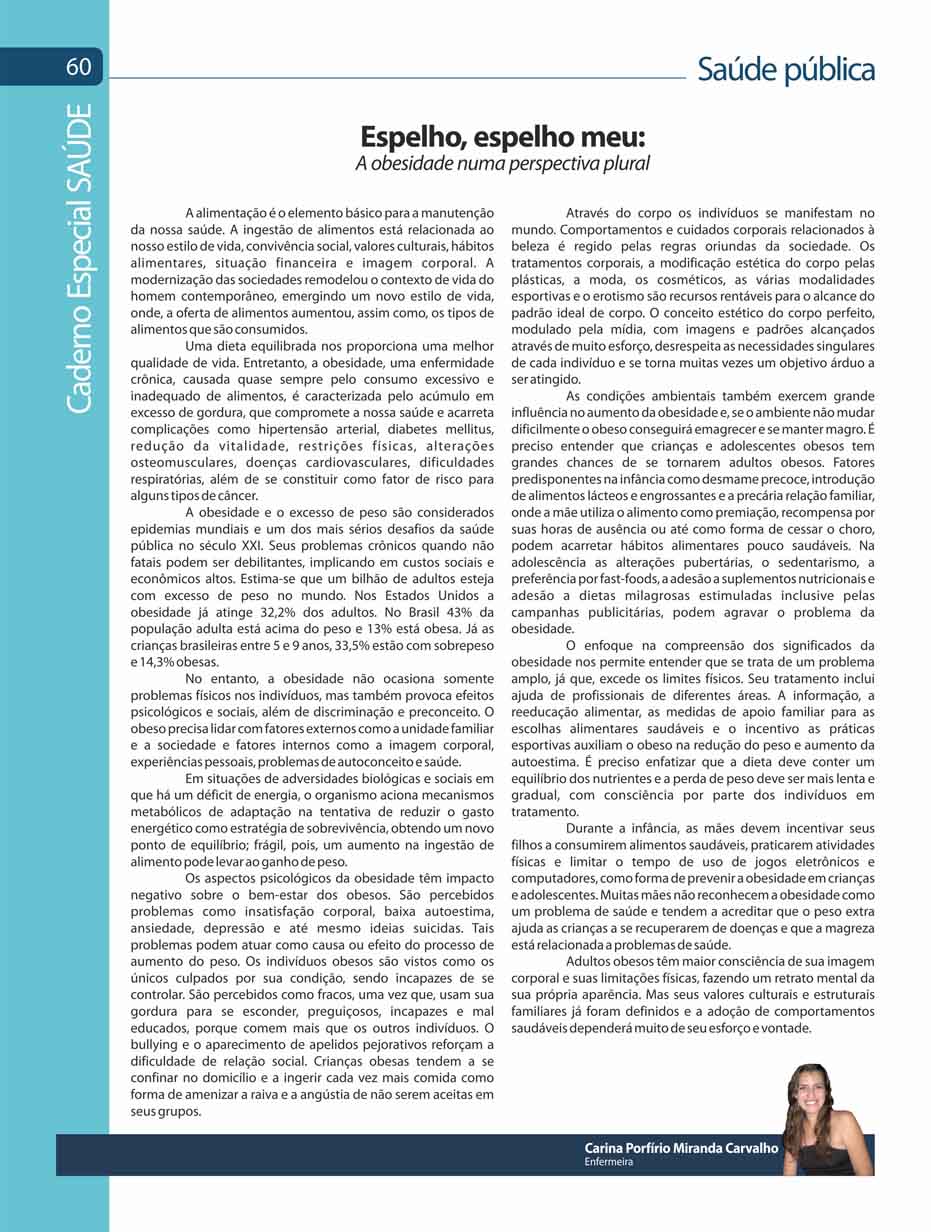 60

Caderno Especial SAÚDE

Saúde pública

Espelho, espelho meu:
A obesidade numa perspectiva plural

A alimentação é o elemento básico para a manutenção da nossa saúde. A ingestão de alimentos está relacionada ao nosso estilo de vida, convivência social, valores culturais, hábitos alimentares, situação financeira e imagem corporal. A modernização das sociedades remodelou o contexto de vida do homem contemporâneo, emergindo um novo estilo de vida, onde, a oferta de alimentos aumentou, assim como, os tipos de alimentos que são consumidos.

Uma dieta equilibrada nos proporciona uma melhor qualidade de vida. Entretanto, a obesidade, uma enfermidade crônica, causada quase sempre pelo consumo excessivo e inadequado de alimentos, é caracterizada pelo acúmulo em excesso de gordura, que compromete a nossa saúde e acarreta complicações como hipertensão arterial, diabetes mellitus, redução da vitalidade, restrições físicas, alterações osteomusculares, doenças cardiovasculares, dificuldades respiratórias, além de se constituir como fator de risco para alguns tipos de câncer.

A obesidade e o excesso de peso são considerados epidemias mundiais e um dos mais sérios desafios da saúde pública no século XXI. Seus problemas crônicos quando não fatais podem ser debilitantes, implicando em custos sociais e econômicos altos. Estima-se que um bilhão de adultos esteja com excesso de peso no mundo. Nos Estados Unidos a obesidade já atinge 32,2% dos adultos. No Brasil 43% da população adulta está acima do peso e 13% está obesa. Já as crianças brasileiras entre 5 e 9 anos, 33,5% estão com sobrepeso e 14,3% obesas.

No entanto, a obesidade não ocasiona somente problemas físicos nos indivíduos, mas também provoca efeitos psicológicos e sociais, além de discriminação e preconceito. O obeso precisa lidar com fatores externos como a unidade familiar e a sociedade e fatores internos como a imagem corporal, experiências pessoais, problemas de autoconceito e saúde.

Em situações de adversidades biológicas e sociais em que há um déficit de energia, o organismo aciona mecanismos metabólicos de adaptação na tentativa de reduzir o gasto energético como estratégia de sobrevivência, obtendo um novo ponto de equilíbrio; frágil, pois, um aumento na ingestão de alimento pode levar ao ganho de peso.

Os aspectos psicológicos da obesidade têm impacto negativo sobre o bem-estar dos obesos. São percebidos problemas como insatisfação corporal, baixa autoestima, ansiedade, depressão e até mesmo ideias suicidas. Tais problemas podem atuar como causa ou efeito do processo de aumento do peso. Os indivíduos obesos são vistos como os únicos culpados por sua condição, sendo incapazes de se controlar. São percebidos como fracos, uma vez que, usam sua gordura para se esconder, preguiçosos, incapazes e mal educados, porque comem mais que os outros indivíduos. O bullying e o aparecimento de apelidos pejorativos reforçam a dificuldade de relação social. Crianças obesas tendem a se confinar no domicílio e a ingerir cada vez mais comida como forma de amenizar a raiva e a angústia de não serem aceitas em seus grupos.

Através do corpo os indivíduos se manifestam no mundo. Comportamentos e cuidados corporais relacionados à beleza é regido pelas regras oriundas da sociedade. Os tratamentos corporais, a modificação estética do corpo pelas plásticas, a moda, os cosméticos, as várias modalidades esportivas e o erotismo são recursos rentáveis para o alcance do padrão ideal de corpo. O conceito estético do corpo perfeito, modulado pela mídia, com imagens e padrões alcançados através de muito esforço, desrespeita as necessidades singulares de cada indivíduo e se torna muitas vezes um objetivo árduo a ser atingido.

As condições ambientais também exercem grande influência no aumento da obesidade e, se o ambiente não mudar dificilmente o obeso conseguirá emagrecer e se manter magro. É preciso entender que crianças e adolescentes obesos tem grandes chances de se tornarem adultos obesos. Fatores predisponentes na infância como desmame precoce, introdução de alimentos lácteos e engrossantes e a precária relação familiar, onde a mãe utiliza o alimento como premiação, recompensa por suas horas de ausência ou até como forma de cessar o choro, podem acarretar hábitos alimentares pouco saudáveis. Na adolescência as alterações pubertárias, o sedentarismo, a preferência por fast-foods, a adesão a suplementos nutricionais e adesão a dietas milagrosas estimuladas inclusive pelas campanhas publicitárias, podem agravar o problema da obesidade.

O enfoque na compreensão dos significados da obesidade nos permite entender que se trata de um problema amplo, já que, excede os limites físicos. Seu tratamento inclui ajuda de profissionais de diferentes áreas. A informação, a reeducação alimentar, as medidas de apoio familiar para as escolhas alimentares saudáveis e o incentivo as práticas esportivas auxiliam o obeso na redução do peso e aumento da autoestima. É preciso enfatizar que a dieta deve conter um equilíbrio dos nutrientes e a perda de peso deve ser mais lenta e gradual, com consciência por parte dos indivíduos em tratamento.

Durante a infância, as mães devem incentivar seus filhos a consumirem alimentos saudáveis, praticarem atividades físicas e limitar o tempo de uso de jogos eletrônicos e computadores, como forma de prevenir a obesidade em crianças e adolescentes. Muitas mães não reconhecem a obesidade como um problema de saúde e tendem a acreditar que o peso extra ajuda as crianças a se recuperarem de doenças e que a magreza está relacionada a problemas de saúde.

Adultos obesos têm maior consciência de sua imagem corporal e suas limitações físicas, fazendo um retrato mental da sua própria aparência. Mas seus valores culturais e estruturais familiares já foram definidos e a adoção de comportamentos saudáveis dependerá muito de seu esforço e vontade.

Carina Porfírio Miranda Carvalho
Enfermeira